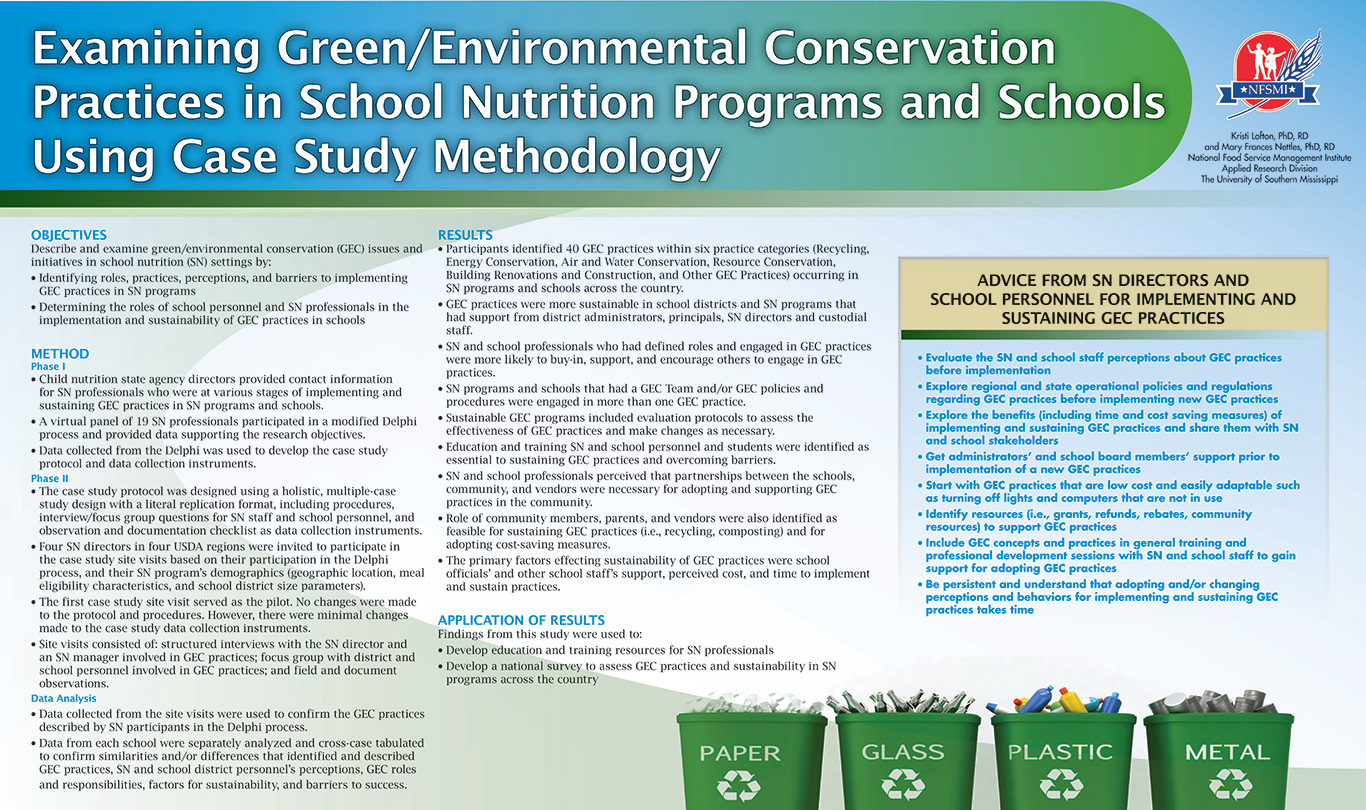 Examining Green/Environmental Conservation Practices in School Nutrition Programs and Schools Using Case Study Methodology

NFSMI

Kristi Lofton, PhD, RD
and Mary Frances Nettles, PhD, RD
National Food Service Management Institute
Applied Research Division
The University of Southern Mississippi

OBJECTIVES
Describe and examine green/environmental conservation (GEC) issues and initiatives in school nutrition (SN) settings by:
• Identifying roles, practices, perceptions, and barriers to implementing GEC practices in SN programs
• Determining the roles of school personnel and SN professionals in the implementation and sustainability of GEC practices in schools

METHOD
Phase I
• Child nutrition state agency directors provided contact information for SN professionals who were at various stages of implementing and sustaining GEC practices in SN programs and schools.
• A virtual panel of 19 SN professionals participated in a modified Delphi process and provided data supporting the research objectives.
• Data collected from the Delphi was used to develop the case study protocol and data collection instruments.
Phase II
• The case study protocol was designed using a holistic, multiple-case study design with a literal replication format, including procedures, interview/focus group questions for SN staff and school personnel, and observation and documentation checklist as data collection instruments.
• Four SN directors in four USDA regions were invited to participate in the case study site visits based on their participation in the Delphi process, and their SN program's demographics (geographic location, meal eligibility characteristics, and school district size parameters).
• The first case study site visit served as the pilot. No changes were made to the protocol and procedures. However, there were minimal changes made to the case study data collection instruments.
• Site visits consisted of: structured interviews with the SN director and an SN manager involved in GEC practices; focus group with district and school personnel involved in GEC practices; and field and document observations.
Data Analysis
• Data collected from the site visits were used to confirm the GEC practices described by SN participants in the Delphi process.
• Data from each school were separately analyzed and cross-case tabulated to confirm similarities and/or differences that identified and described GEC practices, SN and school district personnel's perceptions, GEC roles and responsibilities, factors for sustainability, and barriers to success.

RESULTS
• Participants identified 40 GEC practices within six practice categories (Recycling, Energy Conservation, Air and Water Conservation, Resource Conservation, Building Renovations and Construction, and Other GEC Practices) occurring in SN programs and schools across the country.
• GEC practices were more sustainable in school districts and SN programs that had support from district administrators, principals, SN directors and custodial staff.
• SN and school professionals who had defined roles and engaged in GEC practices were more likely to buy-in, support, and encourage others to engage in GEC practices.
• SN programs and schools that had a GEC Team and/or GEC policies and procedures were engaged in more than one GEC practice.
• Sustainable GEC programs included evaluation protocols to assess the effectiveness of GEC practices and make changes as necessary.
• Education and training SN and school personnel and students were identified as essential to sustaining GEC practices and overcoming barriers.
• SN and school professionals perceived that partnerships between the schools, community, and vendors were necessary for adopting and supporting GEC practices in the community.
• Role of community members, parents, and vendors were also identified as feasible for sustaining GEC practices (i.e., recycling, composting) and for adopting cost-saving measures.
• The primary factors effecting sustainability of GEC practices were school officials' and other school staff's support, perceived cost, and time to implement and sustain practices.

APPLICATION OF RESULTS
Findings from this study were used to:
• Develop education and training resources for SN professionals
• Develop a national survey to assess GEC practices and sustainability in SN programs across the country

ADVICE FROM SN DIRECTORS AND SCHOOL PERSONNEL FOR IMPLEMENTING AND SUSTAINING GEC PRACTICES
• Evaluate the SN and school staff perceptions about GEC practices before implementation
• Explore regional and state operational policies and regulations regarding GEC practices before implementing new GEC practices
• Explore the benefits (including time and cost saving measures) of implementing and sustaining GEC practices and share them with SN and school stakeholders
• Get administrators' and school board members' support prior to implementation of a new GEC practices
• Start with GEC practices that are low cost and easily adaptable such as turning off lights and computers that are not in use
• Identify resources (i.e., grants, refunds, rebates, community resources) to support GEC practices
• Include GEC concepts and practices in general training and professional development sessions with SN and school staff to gain support for adopting GEC practices
• Be persistent and understand that adopting and/or changing perceptions and behaviors for implementing and sustaining GEC practices takes time

PAPER
GLASS
PLASTIC
METAL